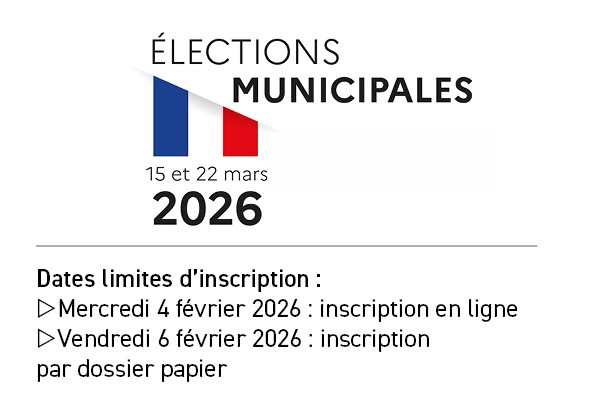 ÉLECTIONS
MUNICIPALES

15 et 22 mars
2026

Dates limites d'inscription :
▷Mercredi 4 février 2026 : inscription en ligne
▷Vendredi 6 février 2026 : inscription par dossier papier